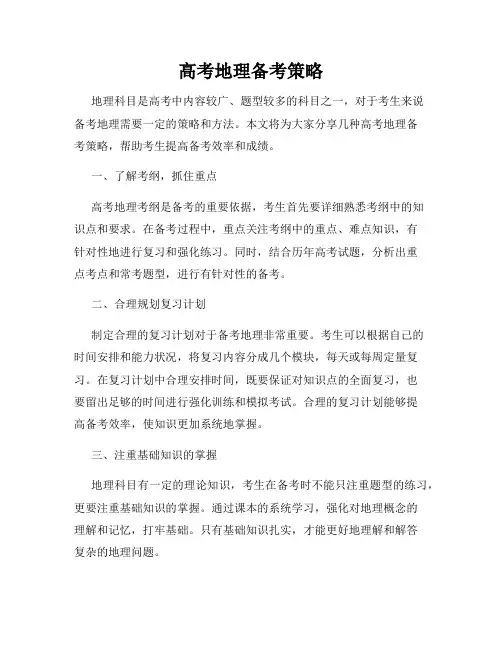 高考地理备考策略

地理科目是高考中内容较广、题型较多的科目之一，对于考生来说备考地理需要一定的策略和方法。本文将为大家分享几种高考地理备考策略，帮助考生提高备考效率和成绩。

一、了解考纲，抓住重点

高考地理考纲是备考的重要依据，考生首先要详细熟悉考纲中的知识点和要求。在备考过程中，重点关注考纲中的重点、难点知识，有针对性地进行复习和强化练习。同时，结合历年高考试题，分析出重点考点和常考题型，进行有针对性的备考。

二、合理规划复习计划

制定合理的复习计划对于备考地理非常重要。考生可以根据自己的时间安排和能力状况，将复习内容分成几个模块，每天或每周定量复习。在复习计划中合理安排时间，既要保证对知识点的全面复习，也要留出足够的时间进行强化训练和模拟考试。合理的复习计划能够提高备考效率，使知识更加系统地掌握。

三、注重基础知识的掌握

地理科目有一定的理论知识，考生在备考时不能只注重题型的练习，更要注重基础知识的掌握。通过课本的系统学习，强化对地理概念的理解和记忆，打牢基础。只有基础知识扎实，才能更好地理解和解答复杂的地理问题。